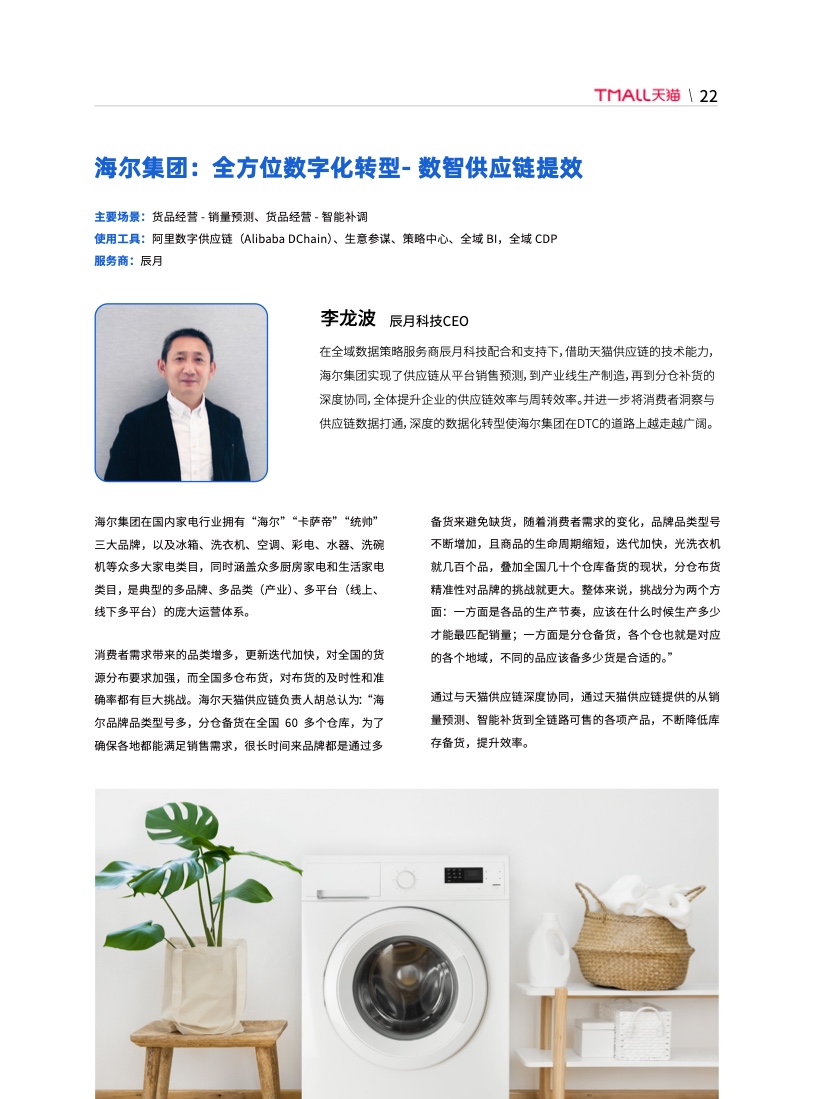 TMALL天猫 \ 22

海尔集团：全方位数字化转型- 数智供应链提效

主要场景：货品经营 - 销量预测、货品经营 - 智能补调
使用工具：阿里数字供应链（Alibaba DChain）、生意参谋、策略中心、全域 BI，全域 CDP
服务商：辰月

李龙波 辰月科技CEO

在全域数据策略服务商辰月科技配合和支持下，借助天猫供应链的技术能力，海尔集团实现了供应链从平台销售预测，到产业线生产制造，再到分仓补货的深度协同，全体提升企业的供应链效率与周转效率。并进一步将消费者洞察与供应链数据打通，深度的数据化转型使海尔集团在DTC的道路上越走越广阔。

海尔集团在国内家电行业拥有“海尔”“卡萨帝”“统帅”三大品牌，以及冰箱、洗衣机、空调、彩电、水器、洗碗机等众多大家电类目，同时涵盖众多厨房家电和生活家电类目，是典型的多品牌、多品类（产业）、多平台（线上、线下多平台）的庞大运营体系。

消费者需求带来的品类增多，更新迭代加快，对全国的货源分布要求加强，而全国多仓布货，对布货的及时性和准确率都有巨大挑战。海尔天猫供应链负责人胡总认为:“海尔品牌品类型号多，分仓备货在全国 60 多个仓库，为了确保各地都能满足销售需求，很长时间来品牌都是通过多备货来避免缺货，随着消费者需求的变化，品牌品类型号不断增加，且商品的生命周期缩短，迭代加快，光洗衣机就几百个品，叠加全国几十个仓库备货的现状，分仓布货精准性对品牌的挑战就更大。整体来说，挑战分为两个方面：一方面是各品的生产节奏，应该在什么时候生产多少才能最匹配销量；一方面是分仓备货，各个仓也就是对应的各个地域，不同的品应该备多少货是合适的。”

通过与天猫供应链深度协同，通过天猫供应链提供的从销量预测、智能补货到全链路可售的各项产品，不断降低库存备货，提升效率。